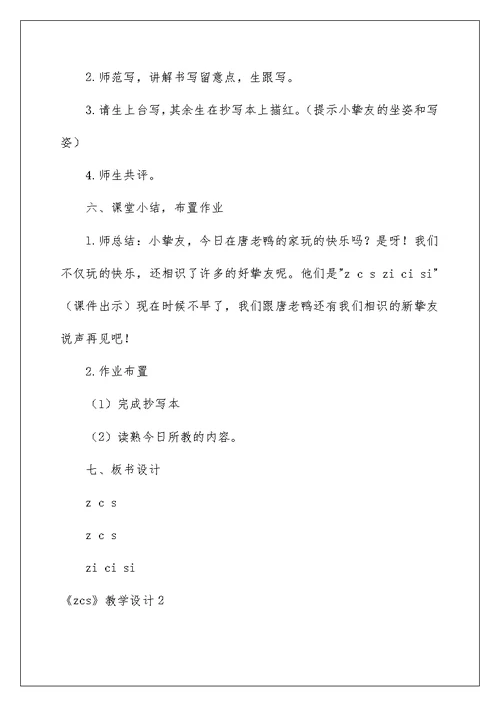 2.师范写，讲解书写留意点，生跟写。

3.请生上台写，其余生在抄写本上描红。（提示小挚友的坐姿和写姿）

4.师生共评。

六、课堂小结，布置作业

1.师总结：小挚友，今日在唐老鸭的家玩的快乐吗？是呀！我们不仅玩的快乐，还相识了许多的好挚友呢。他们是"z c s zi ci si"（课件出示）现在时候不早了，我们跟唐老鸭还有我们相识的新挚友说声再见吧！

2.作业布置

（1）完成抄写本

（2）读熟今日所教的内容。

七、板书设计

z c s

z c s

zi ci si

《zcs》教学设计2